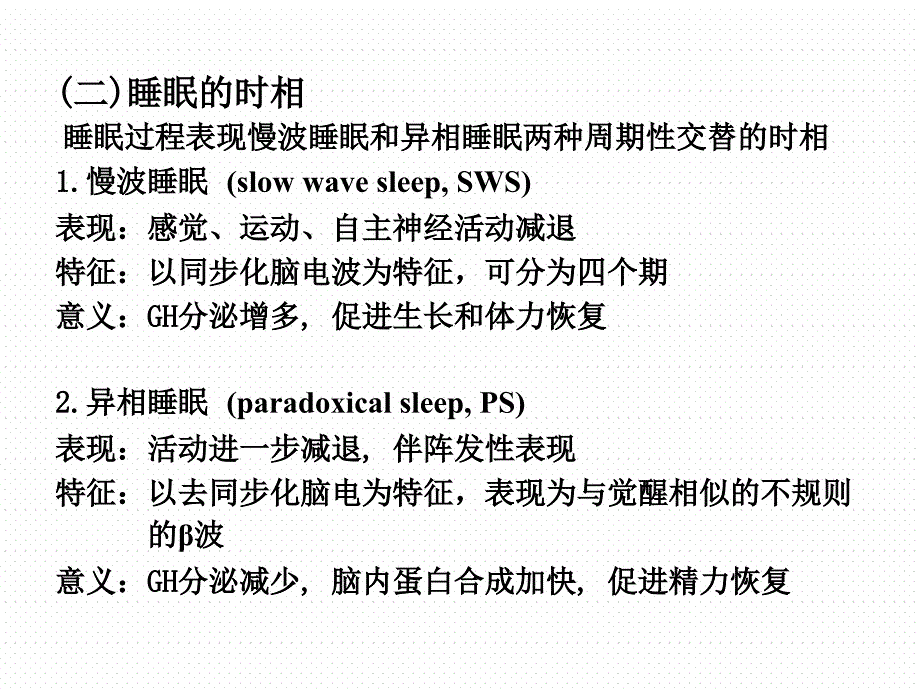 (二)睡眠的时相

睡眠过程表现慢波睡眠和异相睡眠两种周期性交替的时相

1.慢波睡眠 (slow wave sleep, SWS)

表现：感觉、运动、自主神经活动减退

特征：以同步化脑电波为特征，可分为四个期

意义：GH分泌增多，促进生长和体力恢复

2.异相睡眠 (paradoxical sleep, PS)

表现：活动进一步减退，伴阵发性表现

特征：以去同步化脑电为特征，表现为与觉醒相似的不规则的β波

意义：GH分泌减少，脑内蛋白合成加快，促进精力恢复